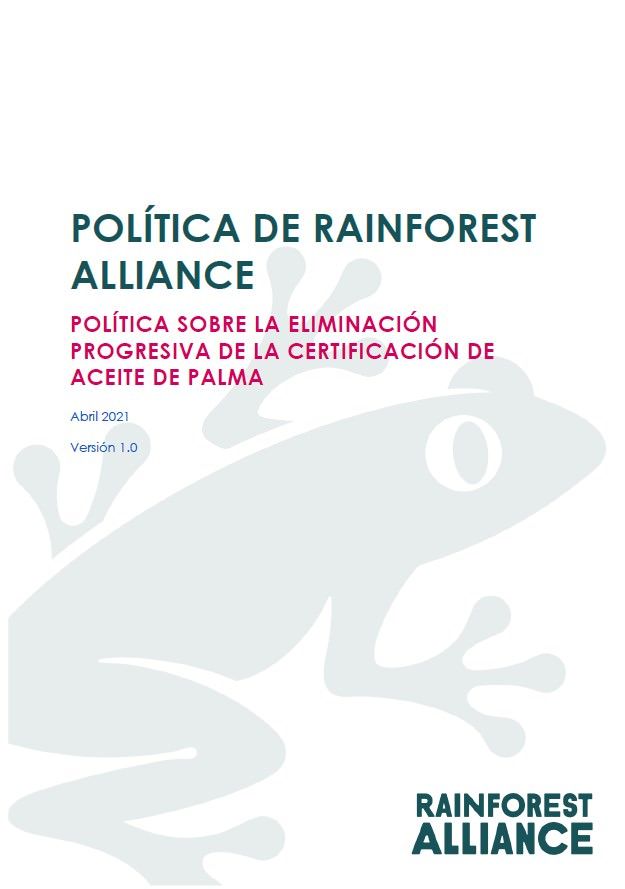 POLÍTICA DE RAINFOREST ALLIANCE

POLÍTICA SOBRE LA ELIMINACIÓN PROGRESIVA DE LA CERTIFICACIÓN DE ACEITE DE PALMA

Abril 2021

Versión 1.0

RAINFOREST
ALLIANCE